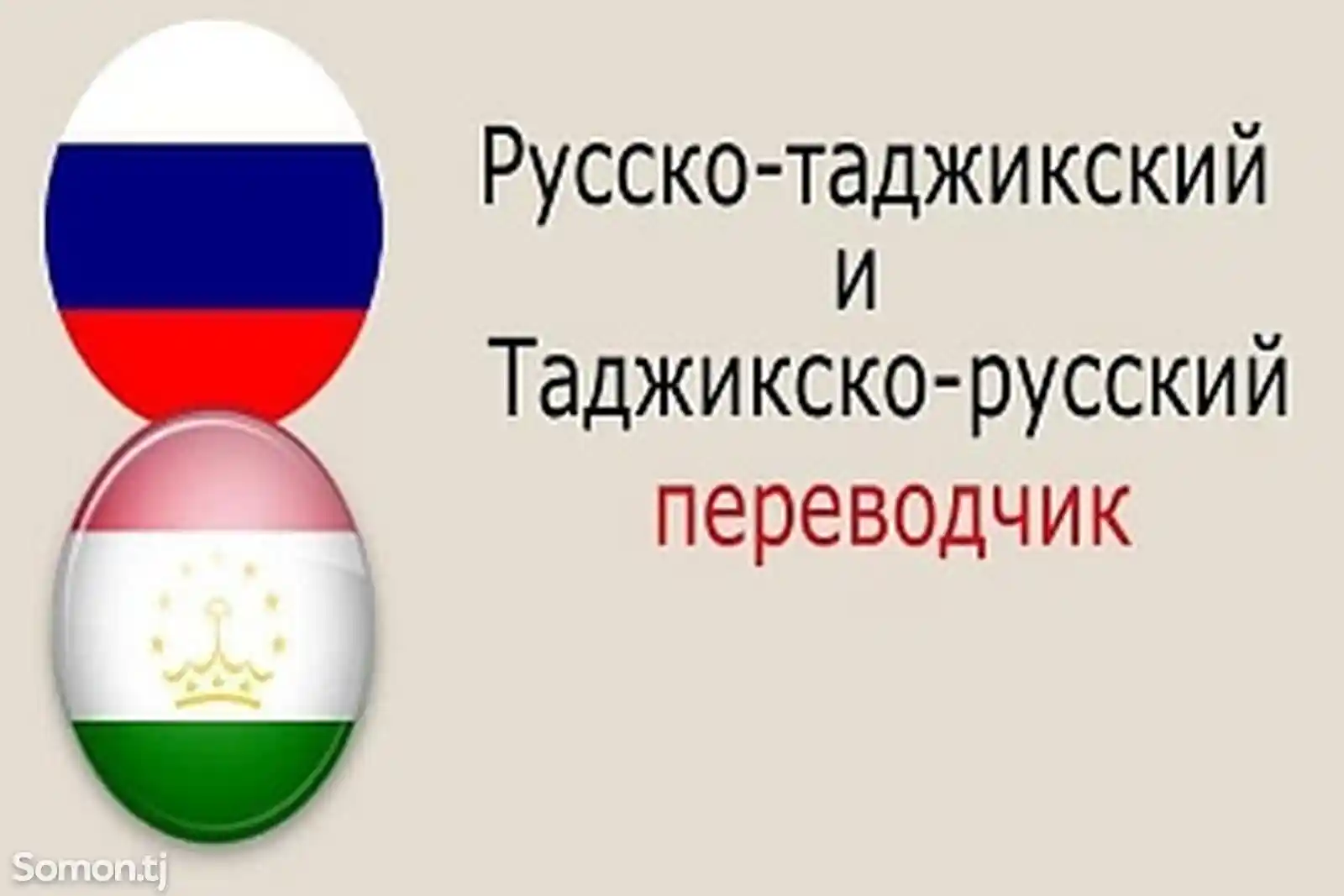 Русско-таджикский
и
Таджикско-русский
переводчик

Somon.tj